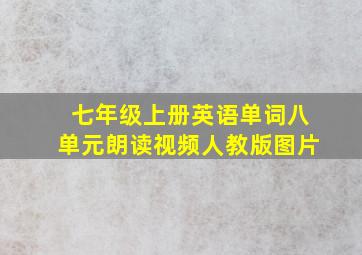 七年级上册英语单词八单元朗读视频人教版图片